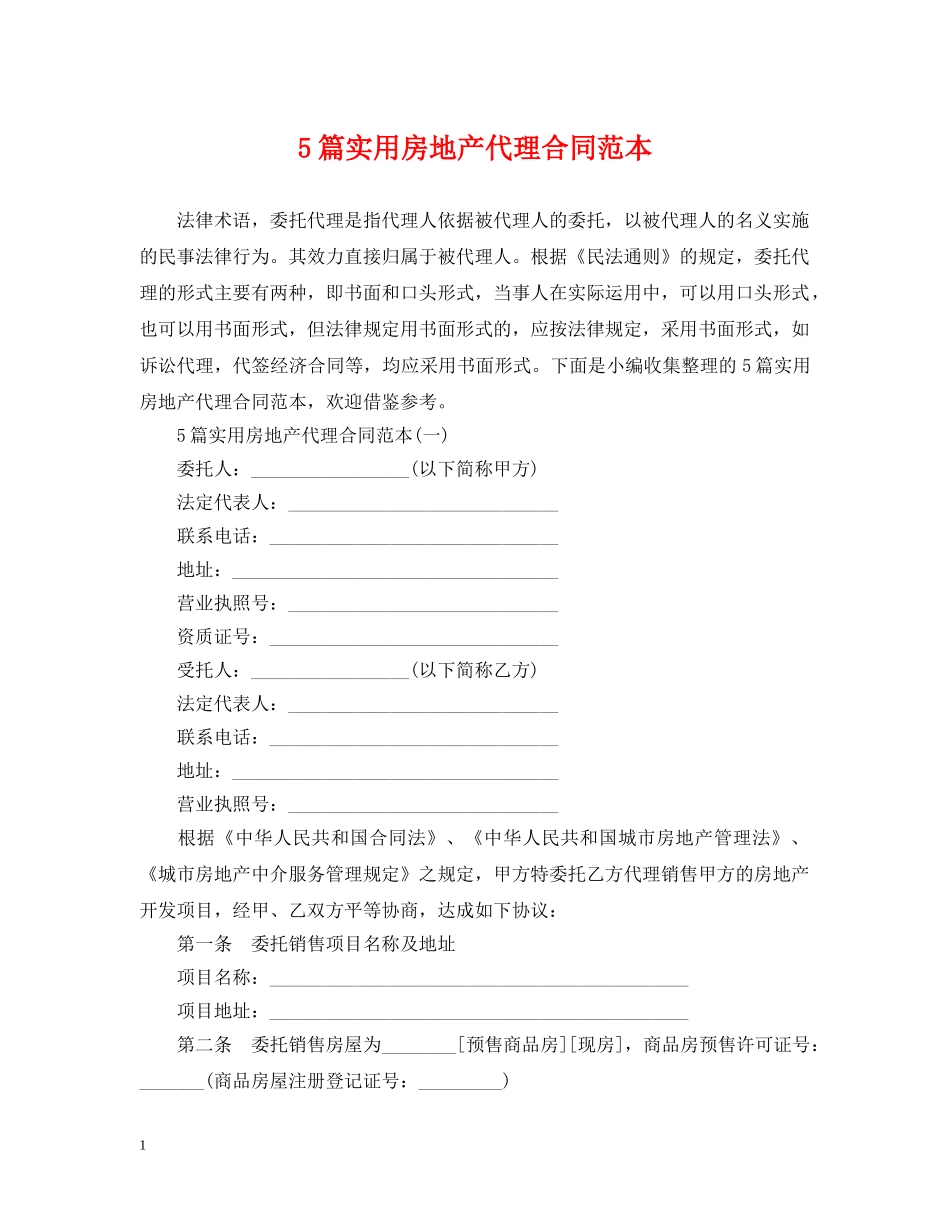 5篇实用房地产代理合同范本

法律术语，委托代理是指代理人依据被代理人的委托，以被代理人的名义实施的民事法律行为。其效力直接归属于被代理人。根据《民法通则》的规定，委托代理的形式主要有两种，即书面和口头形式，当事人在实际运用中，可以用口头形式，也可以用书面形式，但法律规定用书面形式的，应按法律规定，采用书面形式，如诉讼代理，代签经济合同等，均应采用书面形式。下面是小编收集整理的5篇实用房地产代理合同范本，欢迎借鉴参考。

5篇实用房地产代理合同范本(一)

委托人：____(以下简称甲方)

法定代表人：____

联系电话：____

地址：____

营业执照号：____

资质证号：____

受托人：____(以下简称乙方)

法定代表人：____

联系电话：____

地址：____

营业执照号：____

根据《中华人民共和国合同法》、《中华人民共和国城市房地产管理法》、《城市房地产中介服务管理规定》之规定，甲方特委托乙方代理销售甲方的房地产开发项目，经甲、乙双方平等协商，达成如下协议：

第一条 委托销售项目名称及地址

项目名称：____

项目地址：____

第二条 委托销售房屋为____[预售商品房][现房]，商品房预售许可证号：____(商品房屋注册登记证号：____)

1